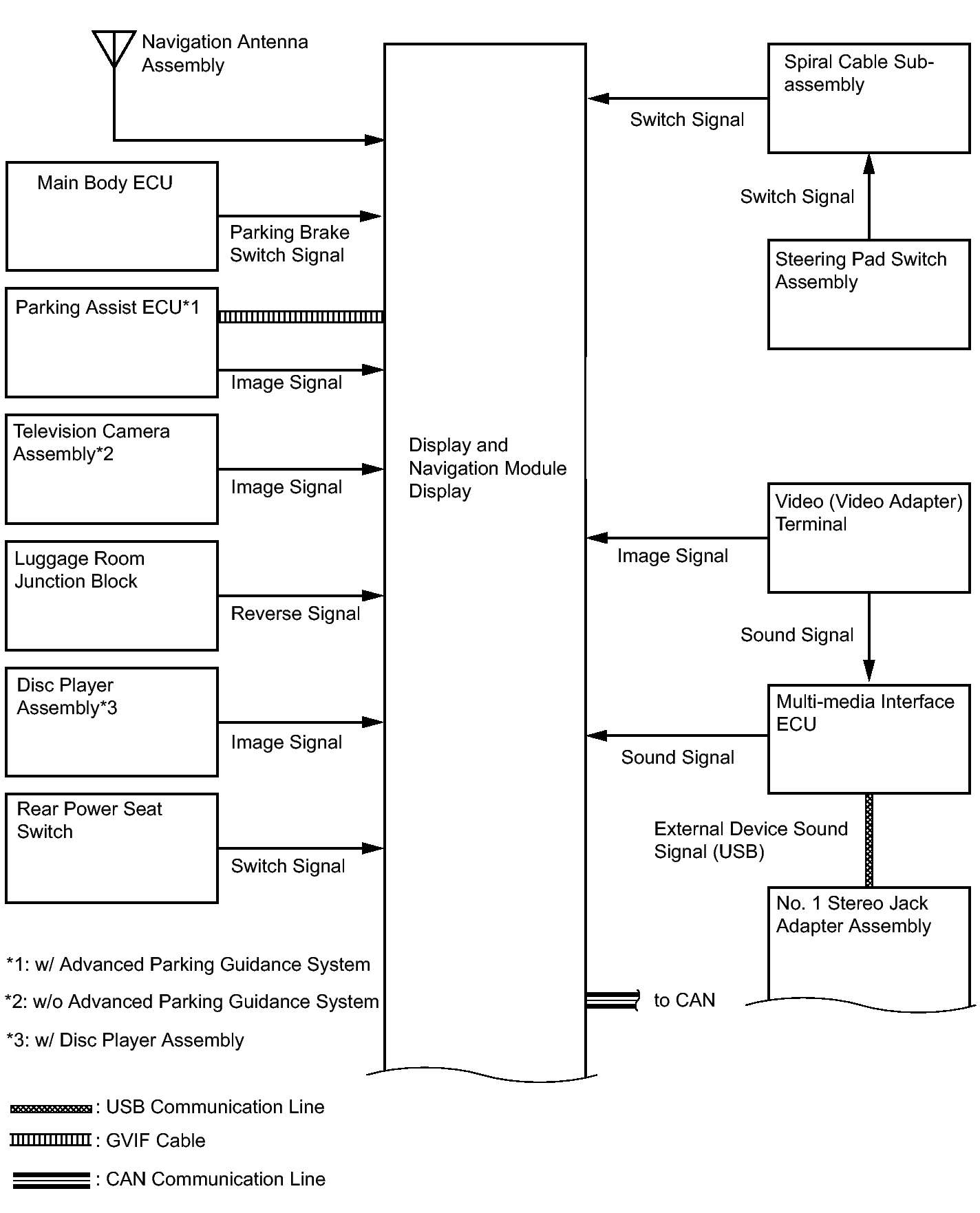 Navigation Antenna Assembly

Main Body ECU

Parking Brake Switch Signal

Parking Assist ECU*1

Image Signal

Television Camera Assembly*2

Image Signal

Luggage Room Junction Block

Reverse Signal

Disc Player Assembly*3

Image Signal

Rear Power Seat Switch

Switch Signal

Display and Navigation Module Display

Spiral Cable Sub-assembly

Switch Signal

Switch Signal

Steering Pad Switch Assembly

Video (Video Adapter) Terminal

Image Signal

Sound Signal

Multi-media Interface ECU

Sound Signal

External Device Sound Signal (USB)

No. 1 Stereo Jack Adapter Assembly

to CAN

*1: w/ Advanced Parking Guidance System

*2: w/o Advanced Parking Guidance System

*3: w/ Disc Player Assembly

: USB Communication Line

: GVIF Cable

: CAN Communication Line